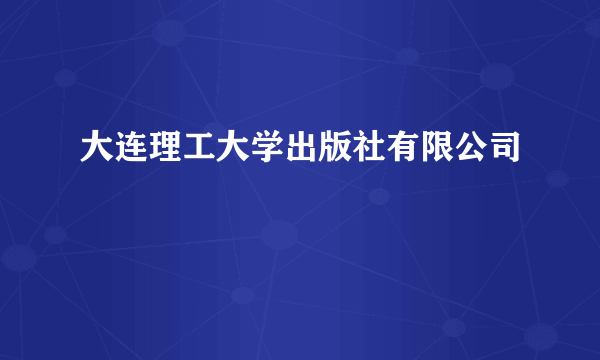 大连理工大学出版社有限公司